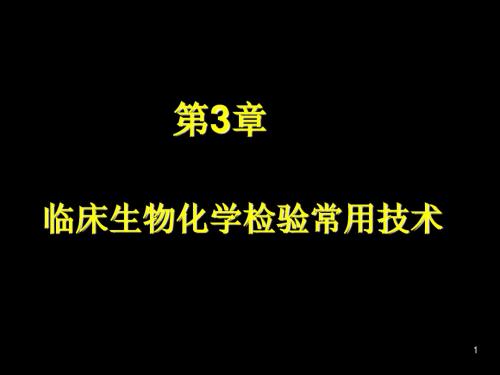 第3章

临床生物化学检验常用技术

1